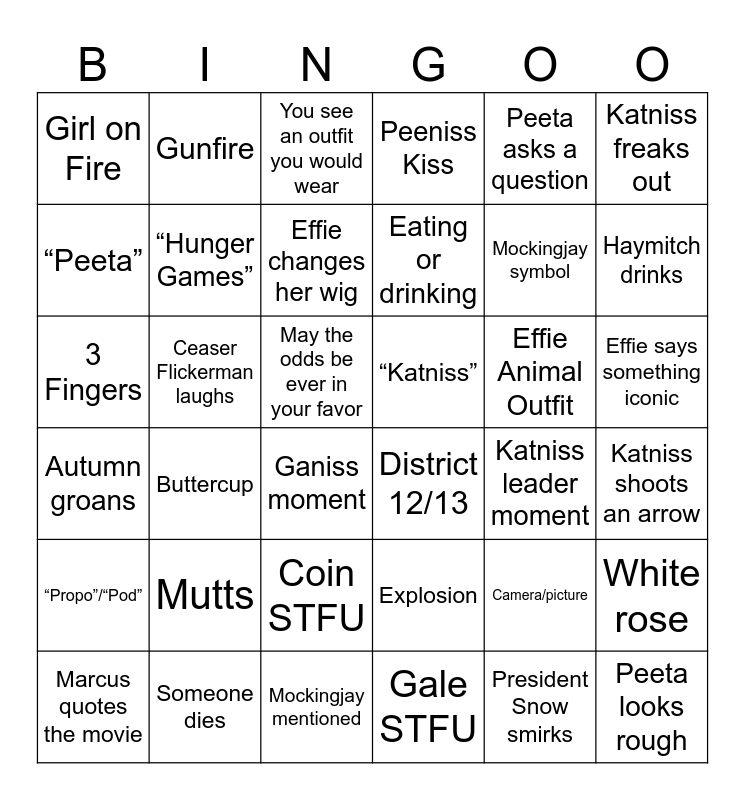 | B | I | N | G | O | O |
|---|---|---|---|---|---|
| Girl on Fire | Gunfire | You see an outfit you would wear | Peeniss Kiss | Peeta asks a question | Katniss freaks out |
| “Peeta” | “Hunger Games” | Effie changes her wig | Eating or drinking | Mockingjay symbol | Haymitch drinks |
| 3 Fingers | Ceaser Flickerman laughs | May the odds be ever in your favor | “Katniss” | Effie Animal Outfit | Effie says something iconic |
| Autumn groans | Buttercup | Ganiss moment | District 12/13 | Katniss leader moment | Katniss shoots an arrow |
| “Propo”/“Pod” | Mutts | Coin STFU | Explosion | Camera/picture | White rose |
| Marcus quotes the movie | Someone dies | Mockingjay mentioned | Gale STFU | President Snow smirks | Peeta looks rough |